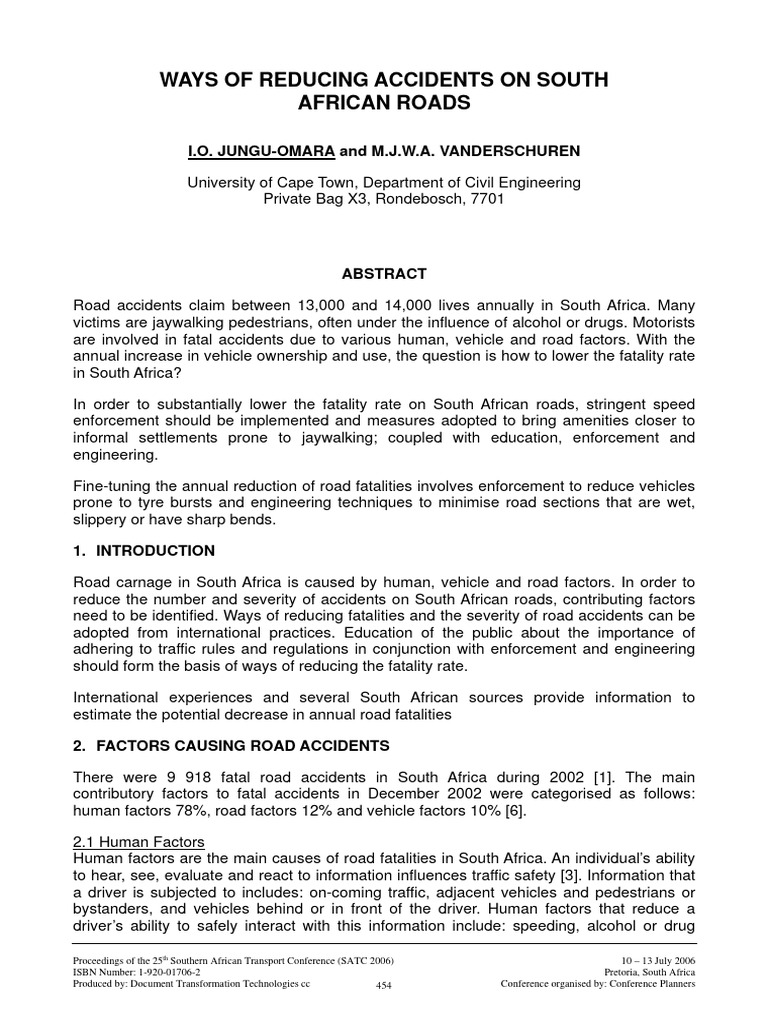 WAYS OF REDUCING ACCIDENTS ON SOUTH AFRICAN ROADS

I.O. JUNGU-OMARA and M.J.W.A. VANDERSCHUREN

University of Cape Town, Department of Civil Engineering
Private Bag X3, Rondebosch, 7701

ABSTRACT

Road accidents claim between 13,000 and 14,000 lives annually in South Africa. Many victims are jaywalking pedestrians, often under the influence of alcohol or drugs. Motorists are involved in fatal accidents due to various human, vehicle and road factors. With the annual increase in vehicle ownership and use, the question is how to lower the fatality rate in South Africa?

In order to substantially lower the fatality rate on South African roads, stringent speed enforcement should be implemented and measures adopted to bring amenities closer to informal settlements prone to jaywalking; coupled with education, enforcement and engineering.

Fine-tuning the annual reduction of road fatalities involves enforcement to reduce vehicles prone to tyre bursts and engineering techniques to minimise road sections that are wet, slippery or have sharp bends.

1. INTRODUCTION

Road carnage in South Africa is caused by human, vehicle and road factors. In order to reduce the number and severity of accidents on South African roads, contributing factors need to be identified. Ways of reducing fatalities and the severity of road accidents can be adopted from international practices. Education of the public about the importance of adhering to traffic rules and regulations in conjunction with enforcement and engineering should form the basis of ways of reducing the fatality rate.

International experiences and several South African sources provide information to estimate the potential decrease in annual road fatalities

2. FACTORS CAUSING ROAD ACCIDENTS

There were 9 918 fatal road accidents in South Africa during 2002 [1]. The main contributory factors to fatal accidents in December 2002 were categorised as follows: human factors 78%, road factors 12% and vehicle factors 10% [6].

2.1 Human Factors
Human factors are the main causes of road fatalities in South Africa. An individual's ability to hear, see, evaluate and react to information influences traffic safety [3]. Information that a driver is subjected to includes: on-coming traffic, adjacent vehicles and pedestrians or bystanders, and vehicles behind or in front of the driver. Human factors that reduce a driver's ability to safely interact with this information include: speeding, alcohol or drug

Proceedings of the 25$^{th}$ Southern African Transport Conference (SATC 2006)
ISBN Number: 1-920-01706-2
Produced by: Document Transformation Technologies cc
454
10 – 13 July 2006
Pretoria, South Africa
Conference organised by: Conference Planners